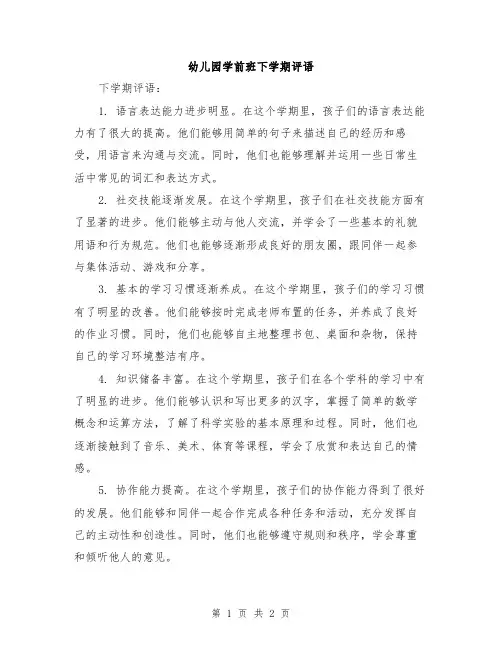 幼儿园学前班下学期评语

下学期评语：

1. 语言表达能力进步明显。在这个学期里，孩子们的语言表达能力有了很大的提高。他们能够用简单的句子来描述自己的经历和感受，用语言来沟通与交流。同时，他们也能够理解并运用一些日常生活中常见的词汇和表达方式。

2. 社交技能逐渐发展。在这个学期里，孩子们在社交技能方面有了显著的进步。他们能够主动与他人交流，并学会了一些基本的礼貌用语和行为规范。他们也能够逐渐形成良好的朋友圈，跟同伴一起参与集体活动、游戏和分享。

3. 基本的学习习惯逐渐养成。在这个学期里，孩子们的学习习惯有了明显的改善。他们能够按时完成老师布置的任务，并养成了良好的作业习惯。同时，他们也能够自主地整理书包、桌面和杂物，保持自己的学习环境整洁有序。

4. 知识储备丰富。在这个学期里，孩子们在各个学科的学习中有了明显的进步。他们能够认识和写出更多的汉字，掌握了简单的数学概念和运算方法，了解了科学实验的基本原理和过程。同时，他们也逐渐接触到了音乐、美术、体育等课程，学会了欣赏和表达自己的情感。

5. 协作能力提高。在这个学期里，孩子们的协作能力得到了很好的发展。他们能够和同伴一起合作完成各种任务和活动，充分发挥自己的主动性和创造性。同时，他们也能够遵守规则和秩序，学会尊重和倾听他人的意见。

第 1 页 共 2 页